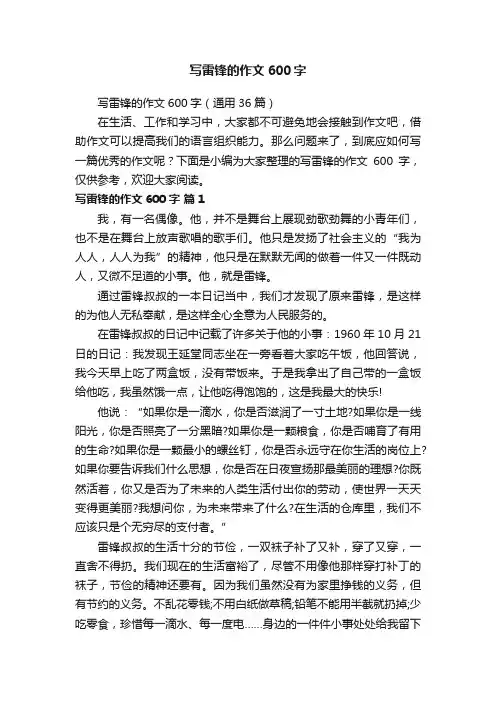 写雷锋的作文 600 字

写雷锋的作文 600 字（通用 36 篇）

在生活、工作和学习中，大家都不可避免地会接触到作文吧，借助作文可以提高我们的语言组织能力。那么问题来了，到底应如何写一篇优秀的作文呢？下面是小编为大家整理的写雷锋的作文 600 字，仅供参考，欢迎大家阅读。

写雷锋的作文 600 字 篇 1

我，有一名偶像。他，并不是舞台上展现劲歌劲舞的小青年们，也不是在舞台上放声歌唱的歌手们。他只是发扬了社会主义的“我为人人，人人为我”的精神，他只是在默默无闻的做着一件又一件既动人，又微不足道的小事。他，就是雷锋。

通过雷锋叔叔的一本日记当中，我们才发现了原来雷锋，是这样的为他人无私奉献，是这样全心全意为人民服务的。

在雷锋叔叔的日记中记载了许多关于他的小事：1960 年 10 月 21 日的日记：我发现王延堂同志坐在一旁看着大家吃午饭，他回答说，我今天早上吃了两盒饭，没有带饭来。于是我拿出了自己带的一盒饭给他吃，我虽然饿一点，让他吃得饱饱的，这是我最大的快乐!

他说：“如果你是一滴水，你是否滋润了一寸土地?如果你是一线阳光，你是否照亮了一分黑暗?如果你是一颗粮食，你是否哺育了有用的生命?如果你是一颗最小的螺丝钉，你是否永远守在你生活的岗位上?如果你要告诉我们什么思想，你是否在日夜宣扬那最美丽的理想?你既然活着，你又是否为了未来的人类生活付出你的劳动，使世界一天天变得更美丽?我想问你，为未来带来了什么?在生活的仓库里，我们不应该只是个无穷尽的支付者。”

雷锋叔叔的生活十分的节俭，一双袜子补了又补，穿了又穿，一直舍不得扔。我们现在的生活富裕了，尽管不用像他那样穿打补丁的袜子，节俭的精神还要有。因为我们虽然没有为家里挣钱的义务，但有节约的义务。不乱花零钱;不用白纸做草稿;铅笔不能用半截就扔掉;少吃零食，珍惜每一滴水、每一度电……身边的一件件小事处处给我留下